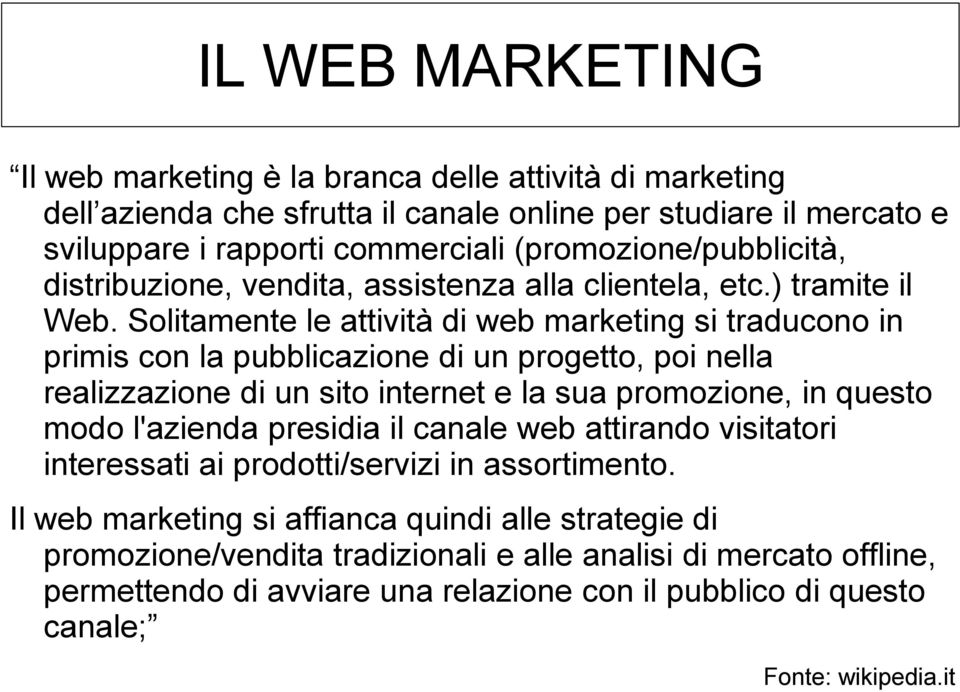 IL WEB MARKETING

“Il web marketing è la branca delle attività di marketing dell’azienda che sfrutta il canale online per studiare il mercato e sviluppare i rapporti commerciali (promozione/pubblicità, distribuzione, vendita, assistenza alla clientela, etc.) tramite il Web. Solitamente le attività di web marketing si traducono in primis con la pubblicazione di un progetto, poi nella realizzazione di un sito internet e la sua promozione, in questo modo l'azienda presidia il canale web attirando visitatori interessati ai prodotti/servizi in assortimento.

Il web marketing si affianca quindi alle strategie di promozione/vendita tradizionali e alle analisi di mercato offline, permettendo di avviare una relazione con il pubblico di questo canale;”

Fonte: wikipedia.it